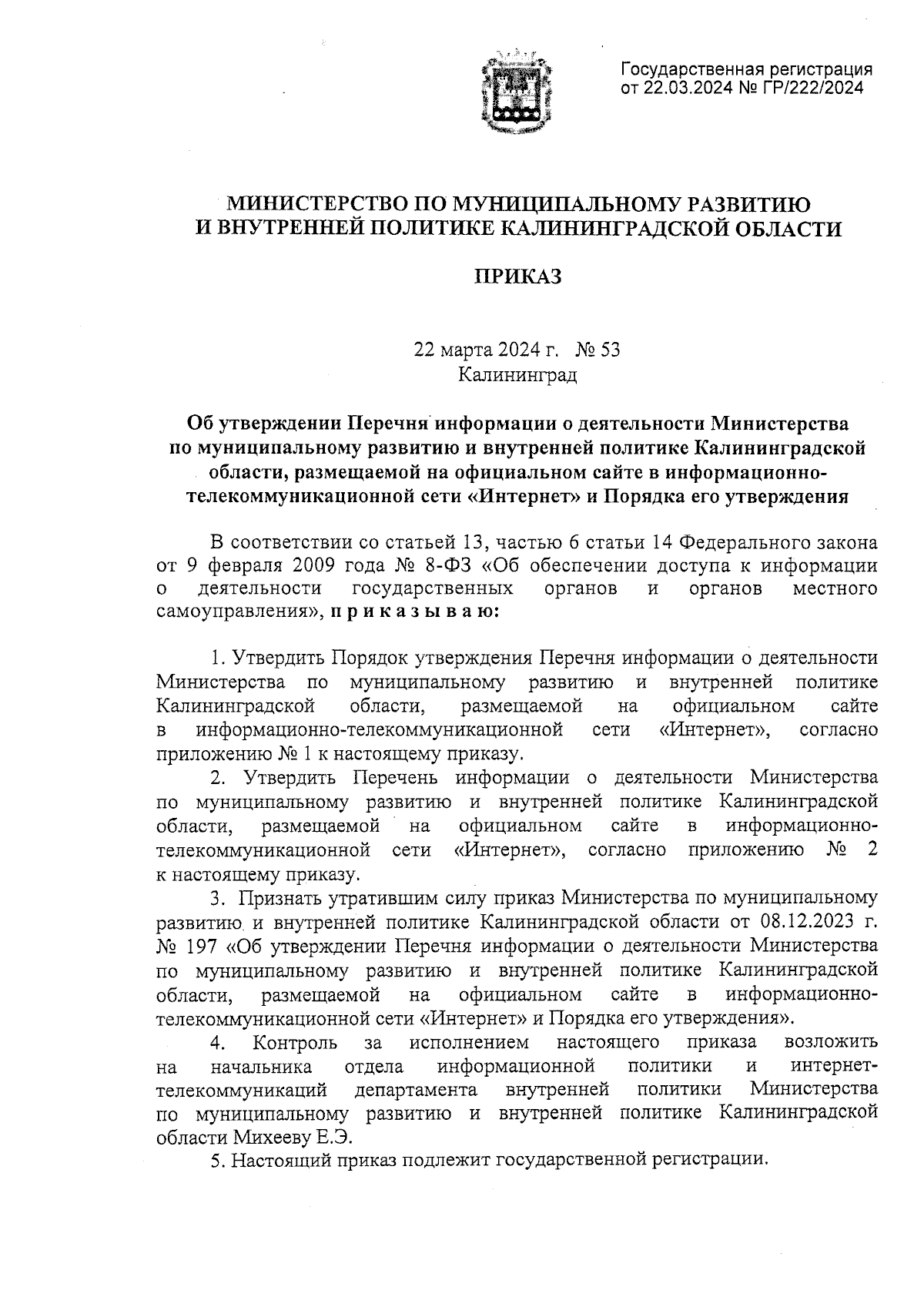 Государственная регистрация от 22.03.2024 № ГР/222/2024

МИНИСТЕРСТВО ПО МУНИЦИПАЛЬНОМУ РАЗВИТИЮ И ВНУТРЕННЕЙ ПОЛИТИКЕ КАЛИНИНГРАДСКОЙ ОБЛАСТИ

ПРИКАЗ

22 марта 2024 г. № 53
Калининград

Об утверждении Перечня информации о деятельности Министерства по муниципальному развитию и внутренней политике Калининградской области, размещаемой на официальном сайте в информационно-телекоммуникационной сети «Интернет» и Порядка его утверждения

В соответствии со статьей 13, частью 6 статьи 14 Федерального закона от 9 февраля 2009 года № 8-ФЗ «Об обеспечении доступа к информации о деятельности государственных органов и органов местного самоуправления», п р и к а з ы в а ю:

1. Утвердить Порядок утверждения Перечня информации о деятельности Министерства по муниципальному развитию и внутренней политике Калининградской области, размещаемой на официальном сайте в информационно-телекоммуникационной сети «Интернет», согласно приложению № 1 к настоящему приказу.

2. Утвердить Перечень информации о деятельности Министерства по муниципальному развитию и внутренней политике Калининградской области, размещаемой на официальном сайте в информационно-телекоммуникационной сети «Интернет», согласно приложению № 2 к настоящему приказу.

3. Признать утратившим силу приказ Министерства по муниципальному развитию и внутренней политике Калининградской области от 08.12.2023 г. № 197 «Об утверждении Перечня информации о деятельности Министерства по муниципальному развитию и внутренней политике Калининградской области, размещаемой на официальном сайте в информационно-телекоммуникационной сети «Интернет» и Порядка его утверждения».

4. Контроль за исполнением настоящего приказа возложить на начальника отдела информационной политики и интернет-телекоммуникаций департамента внутренней политики Министерства по муниципальному развитию и внутренней политике Калининградской области Михееву Е.Э.

5. Настоящий приказ подлежит государственной регистрации.